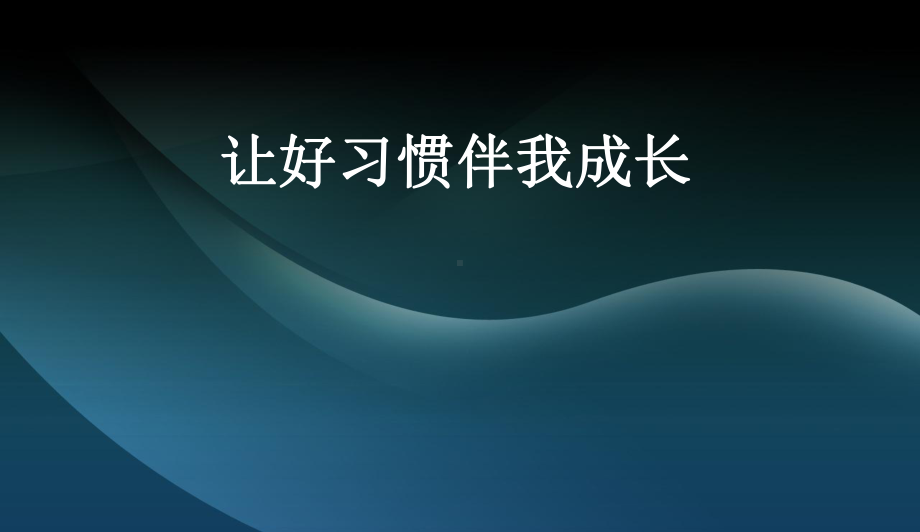 让好习惯伴我成长